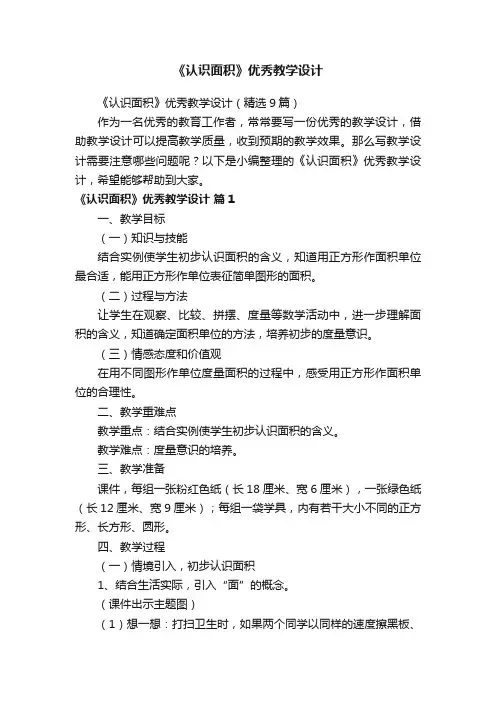 《认识面积》优秀教学设计

《认识面积》优秀教学设计（精选 9 篇）

作为一名优秀的教育工作者，常常要写一份优秀的教学设计，借助教学设计可以提高教学质量，收到预期的教学效果。那么写教学设计需要注意哪些问题呢？以下是小编整理的《认识面积》优秀教学设计，希望能够帮助到大家。

《认识面积》优秀教学设计 篇 1

一、教学目标

（一）知识与技能

结合实例使学生初步认识面积的含义，知道用正方形作面积单位最合适，能用正方形作单位表征简单图形的面积。

（二）过程与方法

让学生在观察、比较、拼摆、度量等数学活动中，进一步理解面积的含义，知道确定面积单位的方法，培养初步的度量意识。

（三）情感态度和价值观

在用不同图形作单位度量面积的过程中，感受用正方形作面积单位的合理性。

二、教学重难点

教学重点：结合实例使学生初步认识面积的含义。

教学难点：度量意识的培养。

三、教学准备

课件，每组一张粉红色纸（长 18 厘米、宽 6 厘米），一张绿色纸（长 12 厘米、宽 9 厘米）；每组一袋学具，内有若干大小不同的正方形、长方形、圆形。

四、教学过程

（一）情境引入，初步认识面积

1、结合生活实际，引入“面”的概念。

（课件出示主题图）

（1）想一想：打扫卫生时，如果两个同学以同样的速度擦黑板、